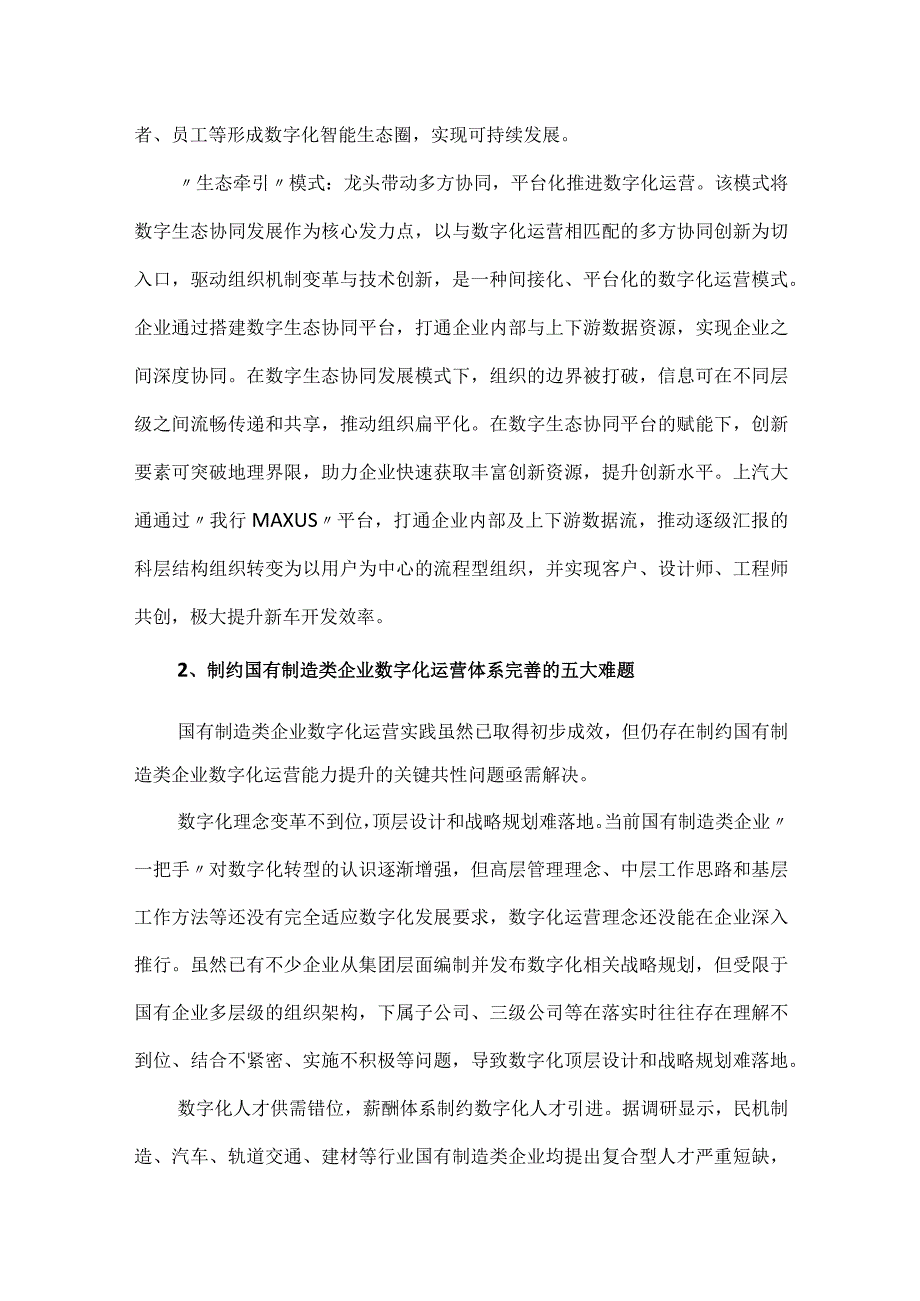 者、员工等形成数字化智能生态圈，实现可持续发展。

〃生态牵引〃模式：龙头带动多方协同，平台化推进数字化运营。该模式将数字生态协同发展作为核心发力点，以与数字化运营相匹配的多方协同创新为切入口，驱动组织机制变革与技术创新，是一种间接化、平台化的数字化运营模式。企业通过搭建数字生态协同平台，打通企业内部与上下游数据资源，实现企业之间深度协同。在数字生态协同发展模式下，组织的边界被打破，信息可在不同层级之间流畅传递和共享，推动组织扁平化。在数字生态协同平台的赋能下，创新要素可突破地理界限，助力企业快速获取丰富创新资源，提升创新水平。上汽大通通过〃我行MAXUS〃平台，打通企业内部及上下游数据流，推动逐级汇报的科层结构组织转变为以用户为中心的流程型组织，并实现客户、设计师、工程师共创，极大提升新车开发效率。

2、制约国有制造类企业数字化运营体系完善的五大难题

国有制造类企业数字化运营实践虽然已取得初步成效，但仍存在制约国有制造类企业数字化运营能力提升的关键共性问题亟需解决。

数字化理念变革不到位，顶层设计和战略规划难落地。当前国有制造类企业〃一把手〃对数字化转型的认识逐渐增强，但高层管理理念、中层工作思路和基层工作方法等还没有完全适应数字化发展要求，数字化运营理念还没能在企业深入推行。虽然已有不少企业从集团层面编制并发布数字化相关战略规划，但受限于国有企业多层级的组织架构，下属子公司、三级公司等在落实时往往存在理解不到位、结合不紧密、实施不积极等问题，导致数字化顶层设计和战略规划难落地。

数字化人才供需错位，薪酬体系制约数字化人才引进。据调研显示，民机制造、汽车、轨道交通、建材等行业国有制造类企业均提出复合型人才严重短缺，